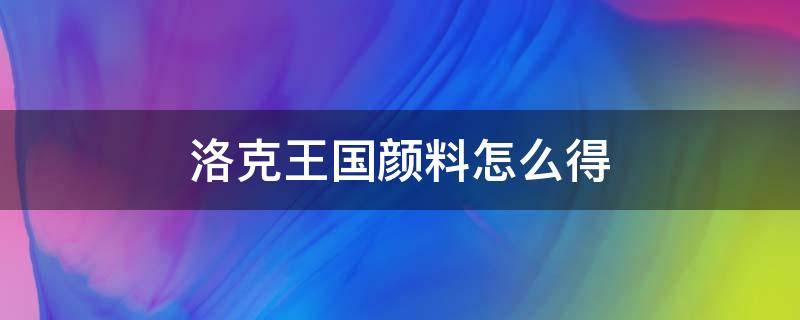 洛克王国颜料怎么得